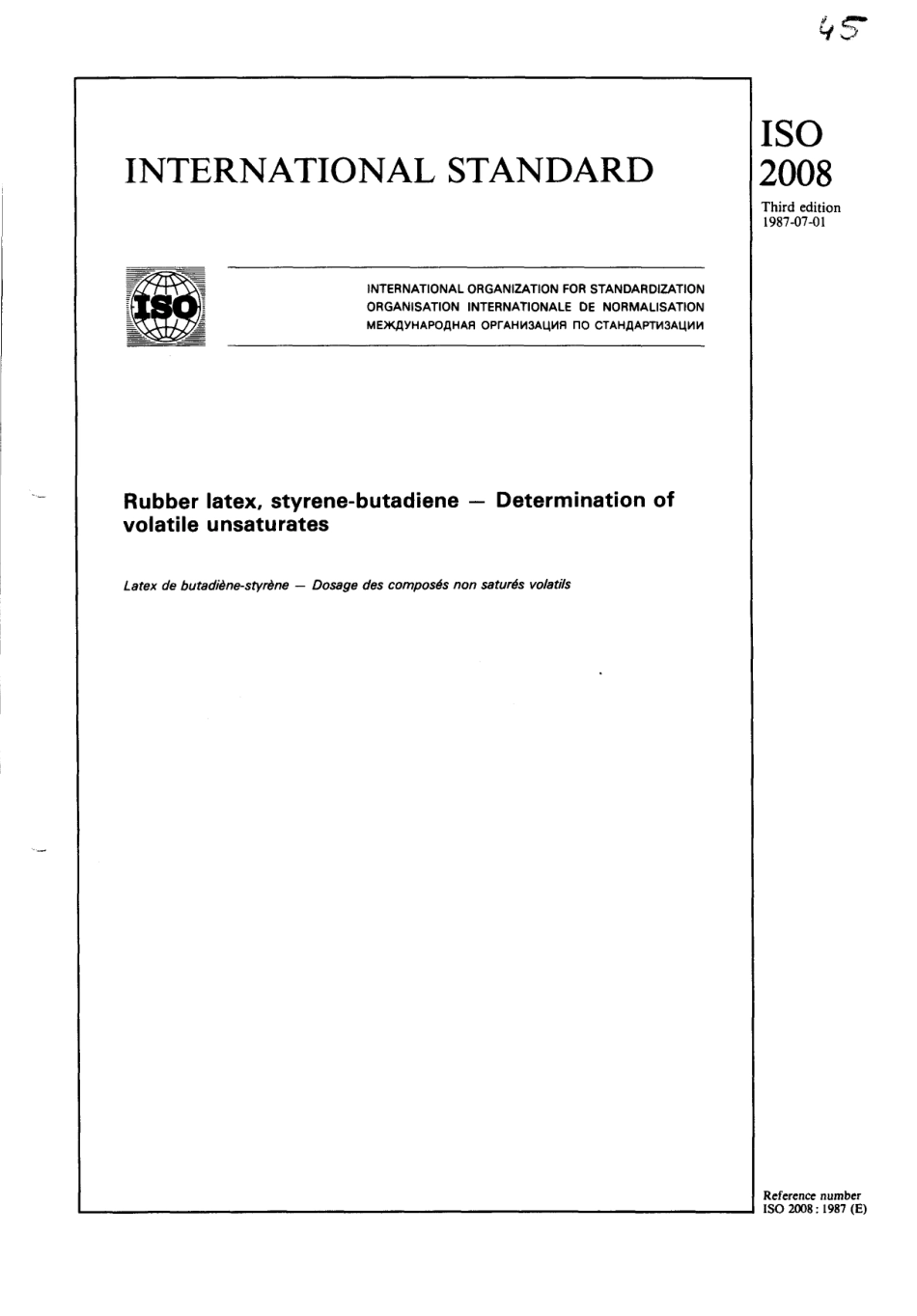 45

INTERNATIONAL STANDARD

ISO
2008

Third edition
1987-07-01

ISO

INTERNATIONAL ORGANIZATION FOR STANDARDIZATION
ORGANISATION INTERNATIONALE DE NORMALISATION
МЕЖДУНАРОДНАЯ ОРГАНИЗАЦИЯ ПО СТАНДАРТИЗАЦИИ

Rubber latex, styrene-butadiene — Determination of volatile unsaturates

Latex de butadiène-styrène — Dosage des composés non saturés volatils

Reference number
ISO 2008 : 1987 (E)